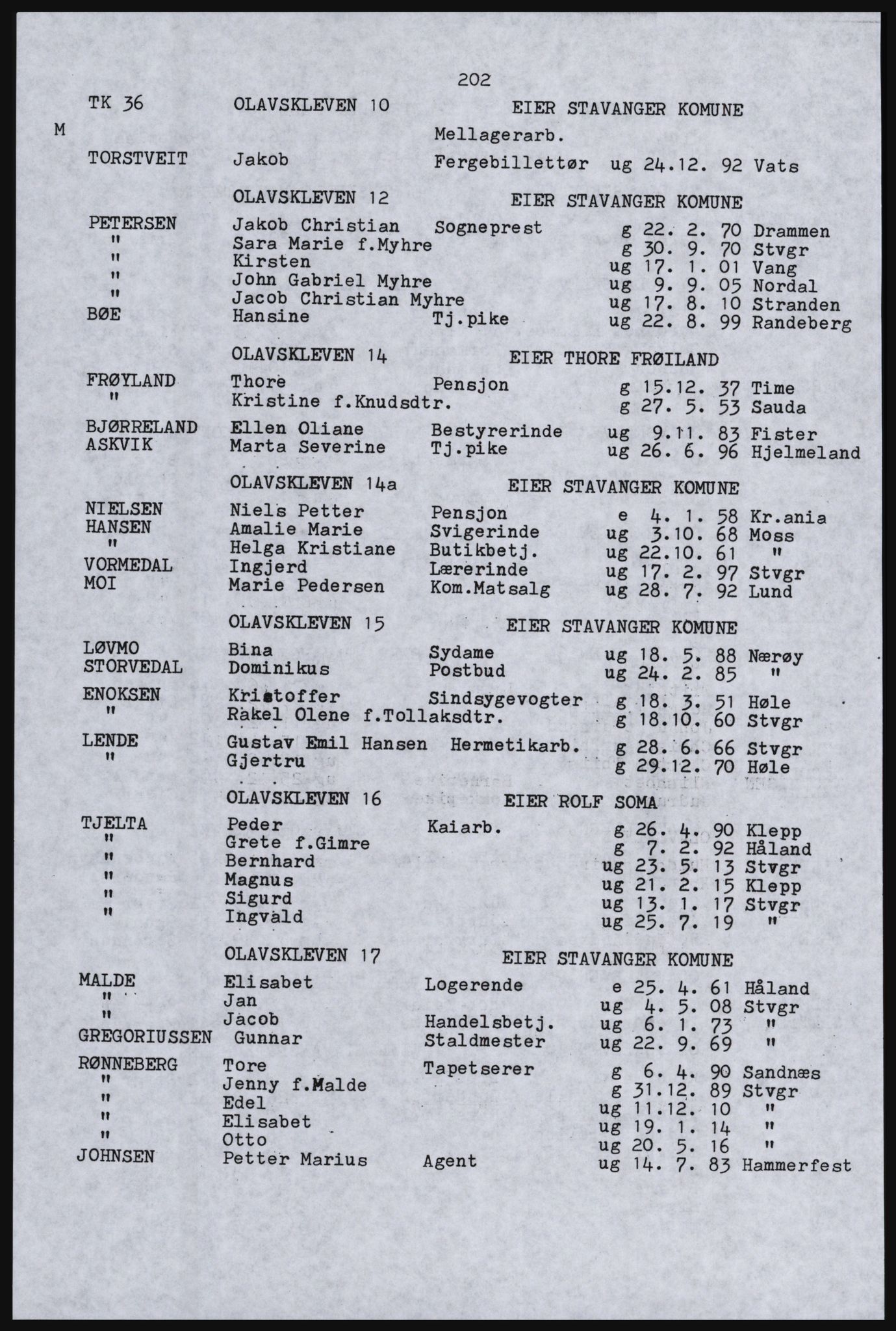 202

TK 36 OLAVSKLEVEN 10 EIER STAVANGER KOMUNE

M Mellagerarb.

TORSTVEIT Jakob Fergebillettør ug 24.12. 92 Vats

OLAVSKLEVEN 12 EIER STAVANGER KOMUNE

PETERSEN Jakob Christian Sogneprest g 22. 2. 70 Drammen
" Sara Marie f.Myhre g 30. 9. 70 Stvgr
" Kirsten ug 17. 1. 01 Vang
" John Gabriel Myhre ug 9. 9. 05 Nordal
" Jacob Christian Myhre ug 17. 8. 10 Stranden
BØE Hansine Tj.pike ug 22. 8. 99 Randeberg

OLAVSKLEVEN 14 EIER THORE FRØILAND

FRØYLAND Thore Pensjon g 15.12. 37 Time
" Kristine f.Knudsdtr. g 27. 5. 53 Sauda
BJØRRELAND Ellen Oliane Bestyrerinde ug 9.11. 83 Fister
ASKVIK Marta Severine Tj.pike ug 26. 6. 96 Hjelmeland

OLAVSKLEVEN 14a EIER STAVANGER KOMUNE

NIELSEN Niels Petter Pensjon e 4. 1. 58 Kr.ania
HANSEN Amalie Marie Svigerinde ug 3.10. 68 Moss
" Helga Kristiane Butikbetj. ug 22.10. 61 "
VORMEDAL Ingjerd Lærerinde ug 17. 2. 97 Stvgr
MOI Marie Pedersen Kom.Matsalg ug 28. 7. 92 Lund

OLAVSKLEVEN 15 EIER STAVANGER KOMUNE

LØVMO Bina Sydame ug 18. 5. 88 Nærøy
STORVEDAL Dominikus Postbud ug 24. 2. 85 "
ENOKSEN Kristoffer Sindsygevogter g 18. 3. 51 Høle
" Rakel Olene f.Tollaksdtr. g 18.10. 60 Stvgr
LENDE Gustav Emil Hansen Hermetikarb. g 28. 6. 66 Stvgr
" Gjertru g 29.12. 70 Høle

OLAVSKLEVEN 16 EIER ROLF SOMA

TJELTA Peder Kaiarb. g 26. 4. 90 Klepp
" Grete f.Gimre g 7. 2. 92 Håland
" Bernhard ug 23. 5. 13 Stvgr
" Magnus ug 21. 2. 15 Klepp
" Sigurd ug 13. 1. 17 Stvgr
" Ingvald ug 25. 7. 19 "

OLAVSKLEVEN 17 EIER STAVANGER KOMUNE

MALDE Elisabet Logerende e 25. 4. 61 Håland
" Jan ug 4. 5. 08 Stvgr
" Jacob Handelsbetj. ug 6. 1. 73 "
GREGORIUSSEN Gunnar Staldmester ug 22. 9. 69 "
RØNNEBERG Tore Tapetserer g 6. 4. 90 Sandnæs
" Jenny f.Malde g 31.12. 89 Stvgr
" Edel ug 11.12. 10 "
" Elisabet ug 19. 1. 14 "
" Otto ug 20. 5. 16 "
JOHNSEN Petter Marius Agent ug 14. 7. 83 Hammerfest